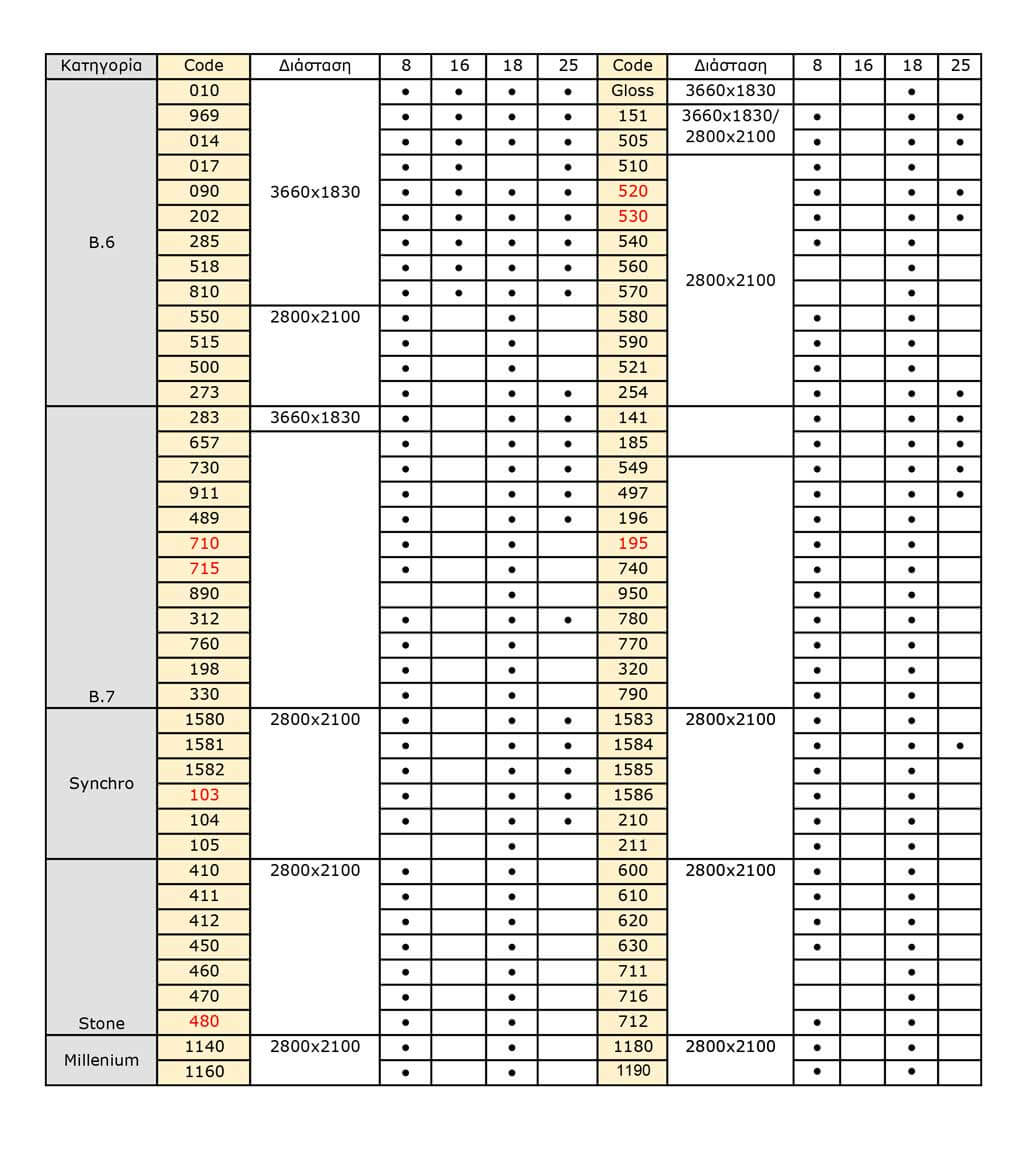 | Κατηγορία | Code | Διάσταση | 8 | 16 | 18 | 25 | Code | Διάσταση | 8 | 16 | 18 | 25 |
|---|---|---|---|---|---|---|---|---|---|---|---|---|
| B.6 | 010 | 3660x1830 | • | • | • | • | Gloss | 3660x1830 | | | • | |
| | 969 | | • | • | • | • | 151 | 3660x1830/ 2800x2100 | • | | • | • |
| | 014 | | • | • | • | • | 505 | | • | | • | • |
| | 017 | | • | • | | • | 510 | 2800x2100 | • | | • | |
| | 090 | | • | • | • | • | 520 | | • | | • | • |
| | 202 | | • | • | • | • | 530 | | • | | • | • |
| | 285 | | • | • | • | • | 540 | | • | | • | |
| | 518 | | • | • | • | • | 560 | | | | • | |
| | 810 | | • | • | • | • | 570 | | | | • | |
| | 550 | 2800x2100 | • | | • | | 580 | | • | | • | |
| | 515 | | • | | • | | 590 | | • | | • | |
| | 500 | | • | | • | | 521 | | • | | • | |
| | 273 | | • | | • | • | 254 | | • | | • | • |
| B.7 | 283 | 3660x1830 | • | | • | • | 141 | | • | | • | • |
| | 657 | | • | | • | • | 185 | | • | | • | • |
| | 730 | | • | | • | • | 549 | | • | | • | • |
| | 911 | | • | | • | • | 497 | | • | | • | • |
| | 489 | | • | | • | • | 196 | | • | | • | |
| | 710 | | • | | • | | 195 | | • | | • | |
| | 715 | | • | | • | | 740 | | • | | • | |
| | 890 | | | | • | | 950 | | • | | • | |
| | 312 | | • | | • | • | 780 | | • | | • | |
| | 760 | | • | | • | | 770 | | • | | • | |
| | 198 | | • | | • | | 320 | | • | | • | |
| | 330 | | • | | • | | 790 | | • | | • | |
| Synchro | 1580 | 2800x2100 | • | | • | • | 1583 | 2800x2100 | • | | • | |
| | 1581 | | • | | • | • | 1584 | | • | | • | • |
| | 1582 | | • | | • | • | 1585 | | • | | • | |
| | 103 | | • | | • | • | 1586 | | • | | • | |
| | 104 | | • | | • | • | 210 | | • | | • | |
| | 105 | | | | • | | 211 | | • | | • | |
| Stone | 410 | 2800x2100 | • | | • | | 600 | 2800x2100 | • | | • | |
| | 411 | | • | | • | | 610 | | • | | • | |
| | 412 | | • | | • | | 620 | | • | | • | |
| | 450 | | • | | • | | 630 | | • | | • | |
| | 460 | | • | | • | | 711 | | | | • | |
| | 470 | | • | | • | | 716 | | | | • | |
| | 480 | | • | | • | | 712 | | • | | • | |
| Millenium | 1140 | 2800x2100 | • | | • | | 1180 | 2800x2100 | • | | • | |
| | 1160 | | • | | • | | 1190 | | • | | • | |